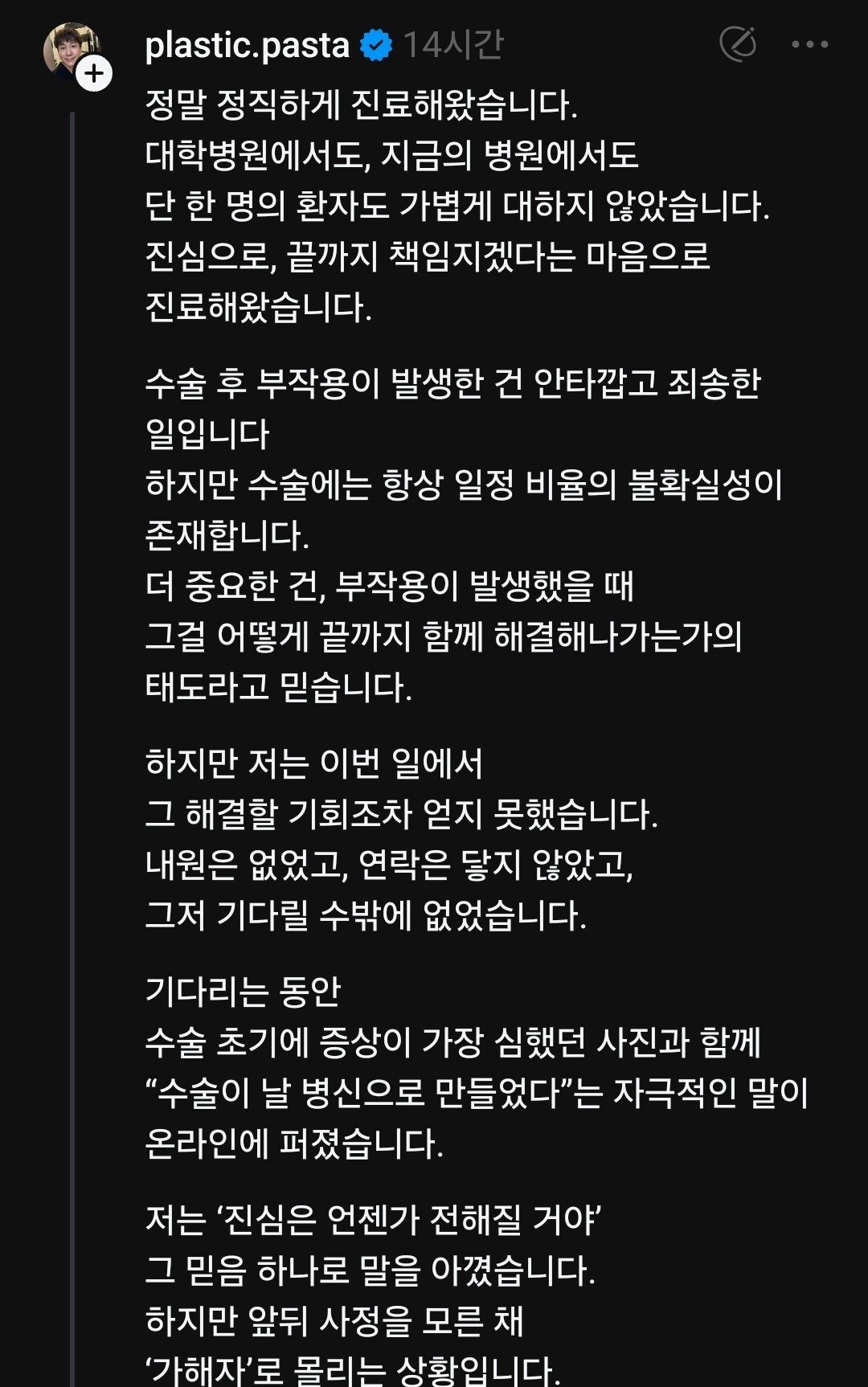 plastic.pasta 14시간

정말 정직하게 진료해왔습니다.
대학병원에서도, 지금의 병원에서도
단 한 명의 환자도 가볍게 대하지 않았습니다.
진심으로, 끝까지 책임지겠다는 마음으로
진료해왔습니다.

수술 후 부작용이 발생한 건 안타깝고 죄송한 일입니다
하지만 수술에는 항상 일정 비율의 불확실성이 존재합니다.
더 중요한 건, 부작용이 발생했을 때
그걸 어떻게 끝까지 함께 해결해나가는가의 태도라고 믿습니다.

하지만 저는 이번 일에서
그 해결할 기회조차 얻지 못했습니다.
내원은 없었고, 연락은 닿지 않았고,
그저 기다릴 수밖에 없었습니다.

기다리는 동안
수술 초기에 증상이 가장 심했던 사진과 함께
“수술이 날 병신으로 만들었다”는 자극적인 말이 온라인에 퍼졌습니다.

저는 ‘진심은 언젠가 전해질 거야’
그 믿음 하나로 말을 아꼈습니다.
하지만 앞뒤 사정을 모른 채
‘가해자’로 몰리는 상황입니다.